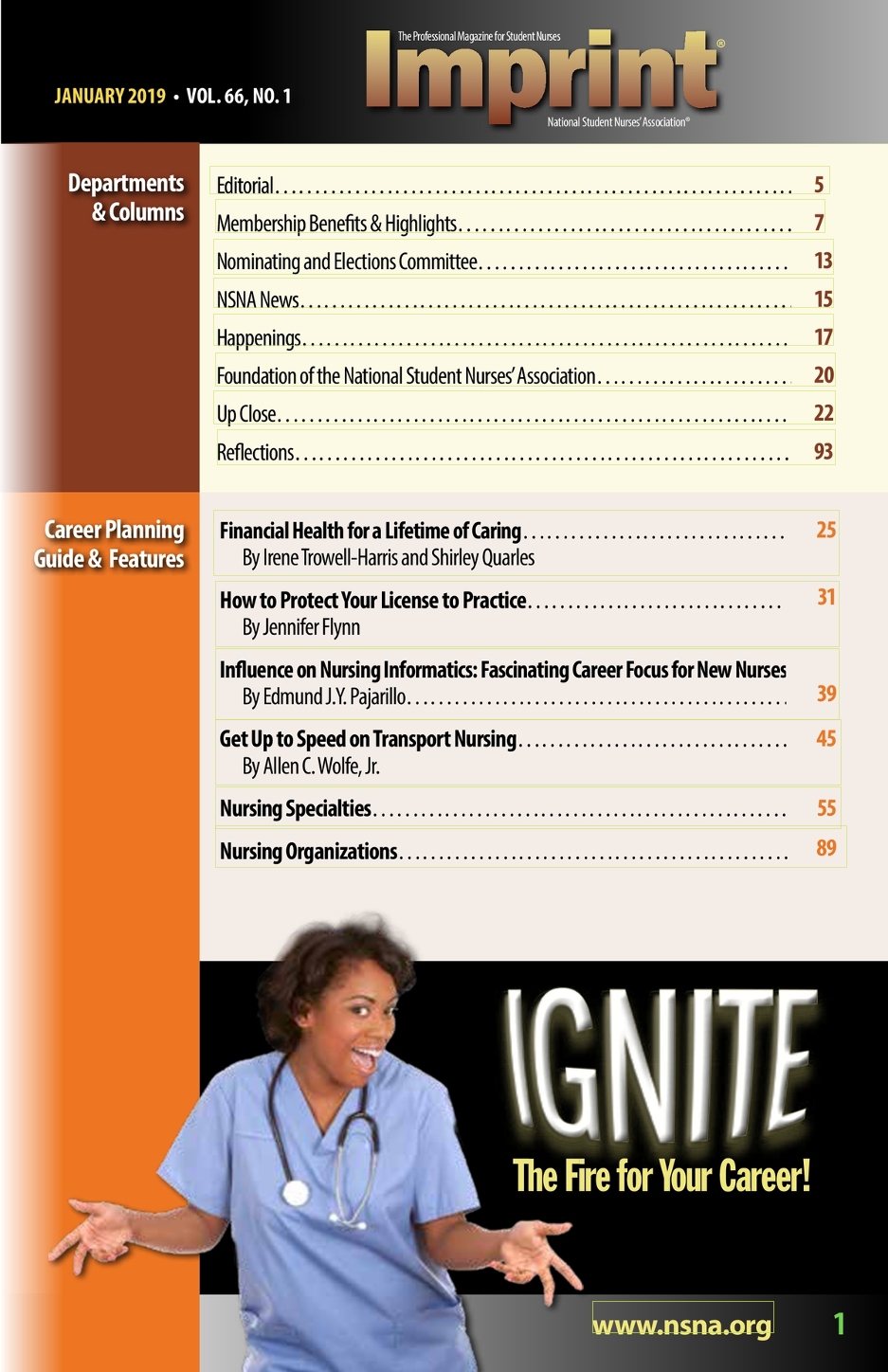 JANUARY 2019 • VOL. 66, NO. 1

The Professional Magazine for Student Nurses
Imprint®
National Student Nurses' Association®

Departments
& Columns

Editorial 5
Membership Benefits & Highlights 7
Nominating and Elections Committee 13
NSNA News 15
Happenings 17
Foundation of the National Student Nurses' Association 20
Up Close 22
Reflections 93

Career Planning
Guide & Features

Financial Health for a Lifetime of Caring 25
By Irene Trowell-Harris and Shirley Quarles
How to Protect Your License to Practice 31
By Jennifer Flynn
Influence on Nursing Informatics: Fascinating Career Focus for New Nurses
By Edmund J.Y. Pajarillo 39
Get Up to Speed on Transport Nursing 45
By Allen C. Wolfe, Jr.
Nursing Specialties 55
Nursing Organizations 89

IGNITE
The Fire for Your Career!

www.nsna.org 1